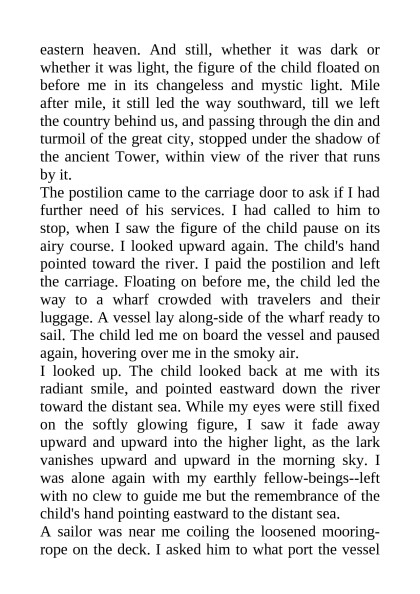 eastern heaven. And still, whether it was dark or whether it was light, the figure of the child floated on before me in its changeless and mystic light. Mile after mile, it still led the way southward, till we left the country behind us, and passing through the din and turmoil of the great city, stopped under the shadow of the ancient Tower, within view of the river that runs by it.
The postilion came to the carriage door to ask if I had further need of his services. I had called to him to stop, when I saw the figure of the child pause on its airy course. I looked upward again. The child's hand pointed toward the river. I paid the postilion and left the carriage. Floating on before me, the child led the way to a wharf crowded with travelers and their luggage. A vessel lay along-side of the wharf ready to sail. The child led me on board the vessel and paused again, hovering over me in the smoky air.
I looked up. The child looked back at me with its radiant smile, and pointed eastward down the river toward the distant sea. While my eyes were still fixed on the softly glowing figure, I saw it fade away upward and upward into the higher light, as the lark vanishes upward and upward in the morning sky. I was alone again with my earthly fellow-beings--left with no clew to guide me but the remembrance of the child's hand pointing eastward to the distant sea.
A sailor was near me coiling the loosened mooring-rope on the deck. I asked him to what port the vessel